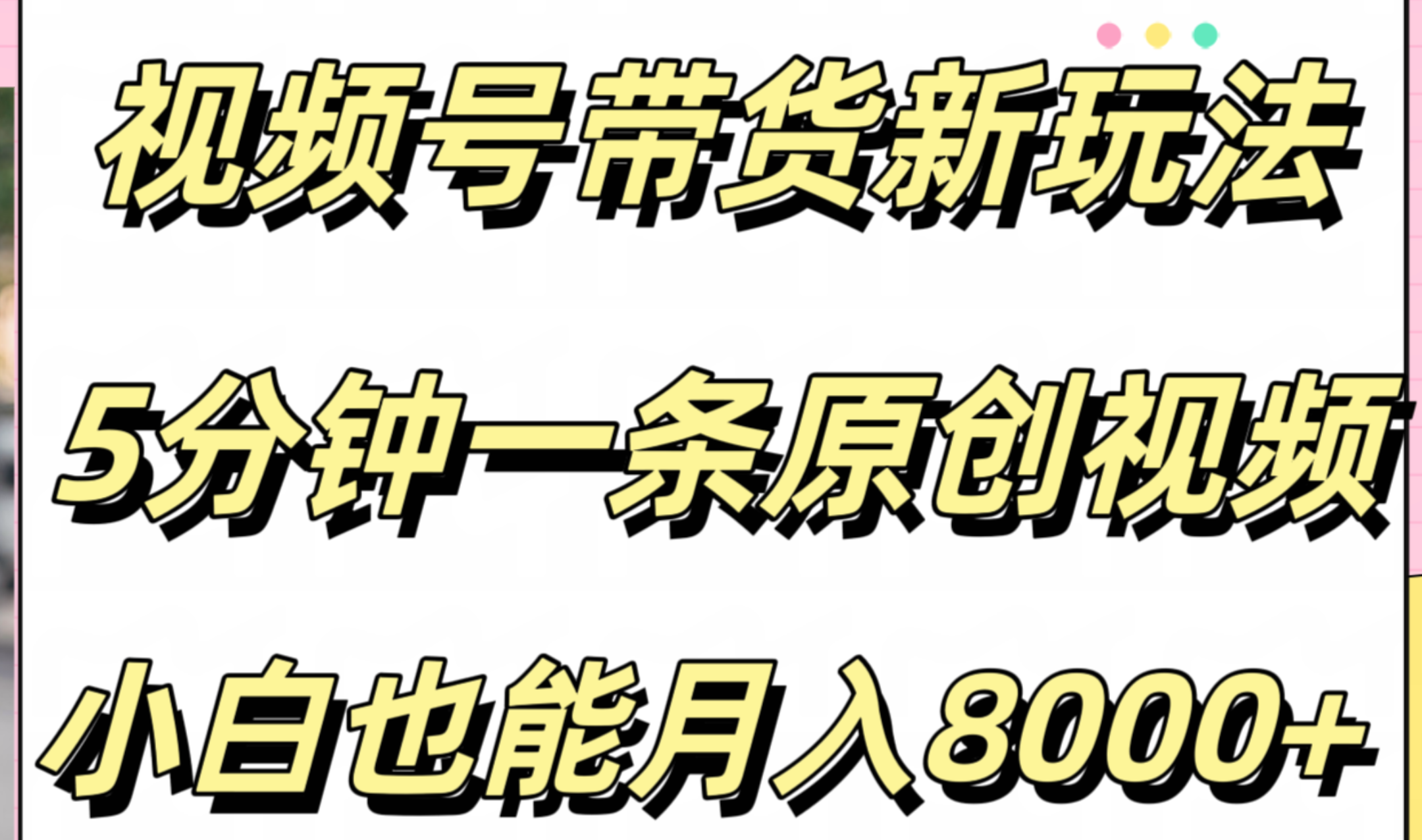 视频号带货新玩法

5分钟一条原创视频

小白也能月入8000+